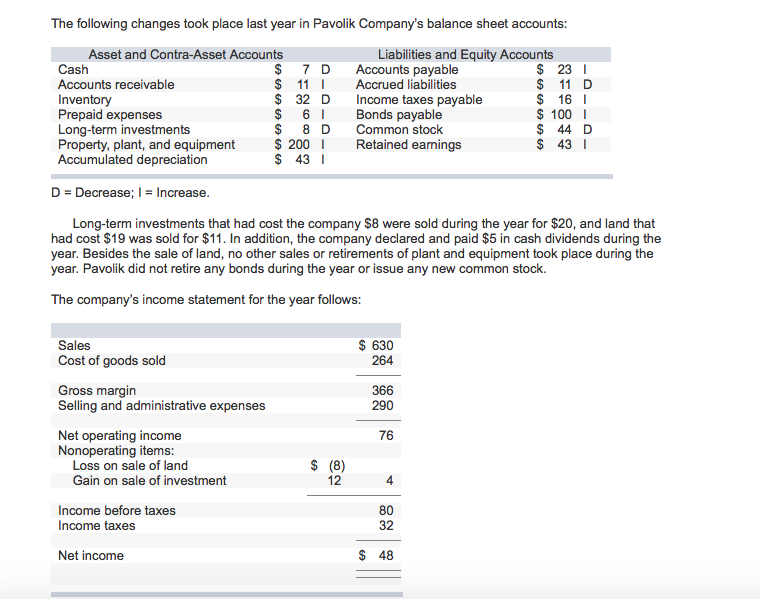 The following changes took place last year in Pavolik Company's balance sheet accounts:

| Asset and Contra-Asset Accounts | | Liabilities and Equity Accounts | |
|---|---|---|---|
| Cash | \$ 7 D | Accounts payable | \$ 23 I |
| Accounts receivable | \$ 11 I | Accrued liabilities | \$ 11 D |
| Inventory | \$ 32 D | Income taxes payable | \$ 16 I |
| Prepaid expenses | \$ 6 I | Bonds payable | \$ 100 I |
| Long-term investments | \$ 8 D | Common stock | \$ 44 D |
| Property, plant, and equipment | \$ 200 I | Retained earnings | \$ 43 I |
| Accumulated depreciation | \$ 43 I | | |

D = Decrease; I = Increase.

Long-term investments that had cost the company \$8 were sold during the year for \$20, and land that had cost \$19 was sold for \$11. In addition, the company declared and paid \$5 in cash dividends during the year. Besides the sale of land, no other sales or retirements of plant and equipment took place during the year. Pavolik did not retire any bonds during the year or issue any new common stock.

The company's income statement for the year follows:

| | | |
|---|---|---|
| Sales | | \$ 630 |
| Cost of goods sold | | 264 |
| Gross margin | | 366 |
| Selling and administrative expenses | | 290 |
| Net operating income | | 76 |
| Nonoperating items: | | |
| Loss on sale of land | \$ (8) | |
| Gain on sale of investment | 12 | 4 |
| Income before taxes | | 80 |
| Income taxes | | 32 |
| Net income | | \$ 48 |